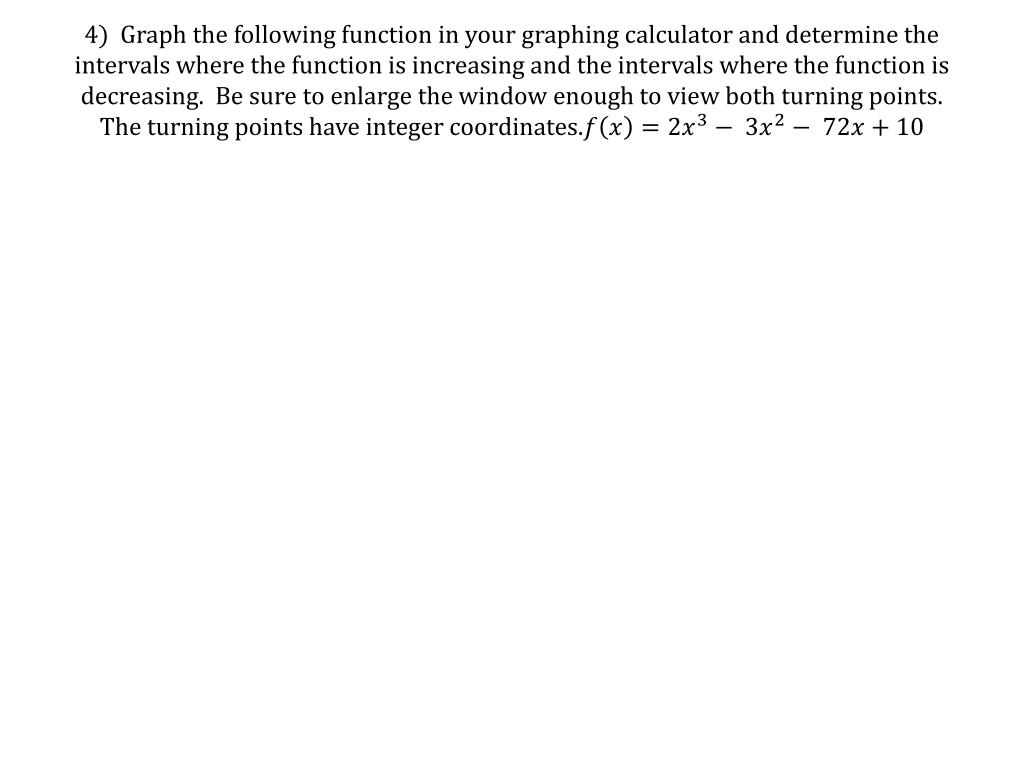 4) Graph the following function in your graphing calculator and determine the intervals where the function is increasing and the intervals where the function is decreasing. Be sure to enlarge the window enough to view both turning points. The turning points have integer coordinates.$f(x) = 2x^3 - 3x^2 - 72x + 10$